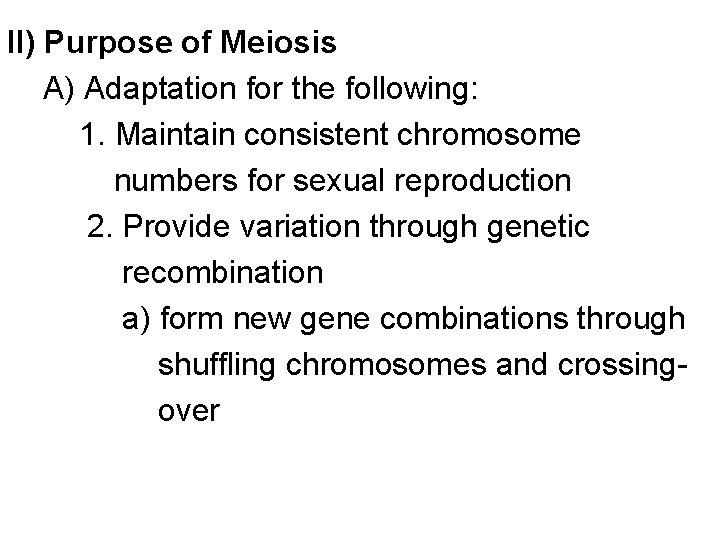 II) Purpose of Meiosis

A) Adaptation for the following:

1. Maintain consistent chromosome numbers for sexual reproduction

2. Provide variation through genetic recombination

a) form new gene combinations through shuffling chromosomes and crossing-over